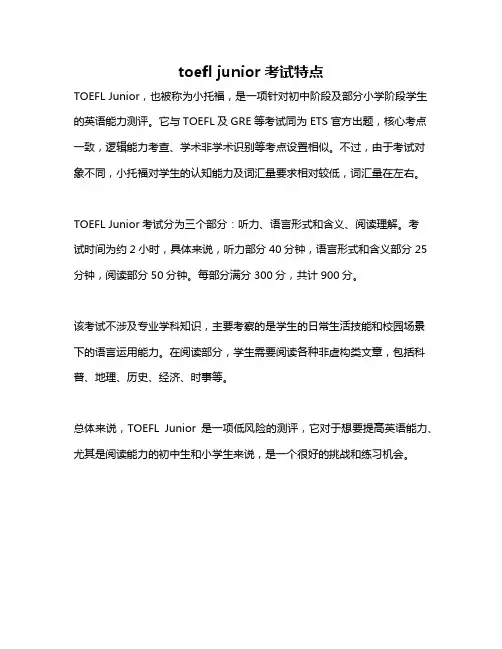 toefl junior 考试特点

TOEFL Junior，也被称为小托福，是一项针对初中阶段及部分小学阶段学生的英语能力测评。它与 TOEFL 及 GRE 等考试同为 ETS 官方出题，核心考点一致，逻辑能力考查、学术非学术识别等考点设置相似。不过，由于考试对象不同，小托福对学生的认知能力及词汇量要求相对较低，词汇量在左右。

TOEFL Junior 考试分为三个部分：听力、语言形式和含义、阅读理解。考试时间为约 2 小时，具体来说，听力部分 40 分钟，语言形式和含义部分 25 分钟，阅读部分 50 分钟。每部分满分 300 分，共计 900 分。

该考试不涉及专业学科知识，主要考察的是学生的日常生活技能和校园场景下的语言运用能力。在阅读部分，学生需要阅读各种非虚构类文章，包括科普、地理、历史、经济、时事等。

总体来说，TOEFL Junior 是一项低风险的测评，它对于想要提高英语能力、尤其是阅读能力的初中生和小学生来说，是一个很好的挑战和练习机会。